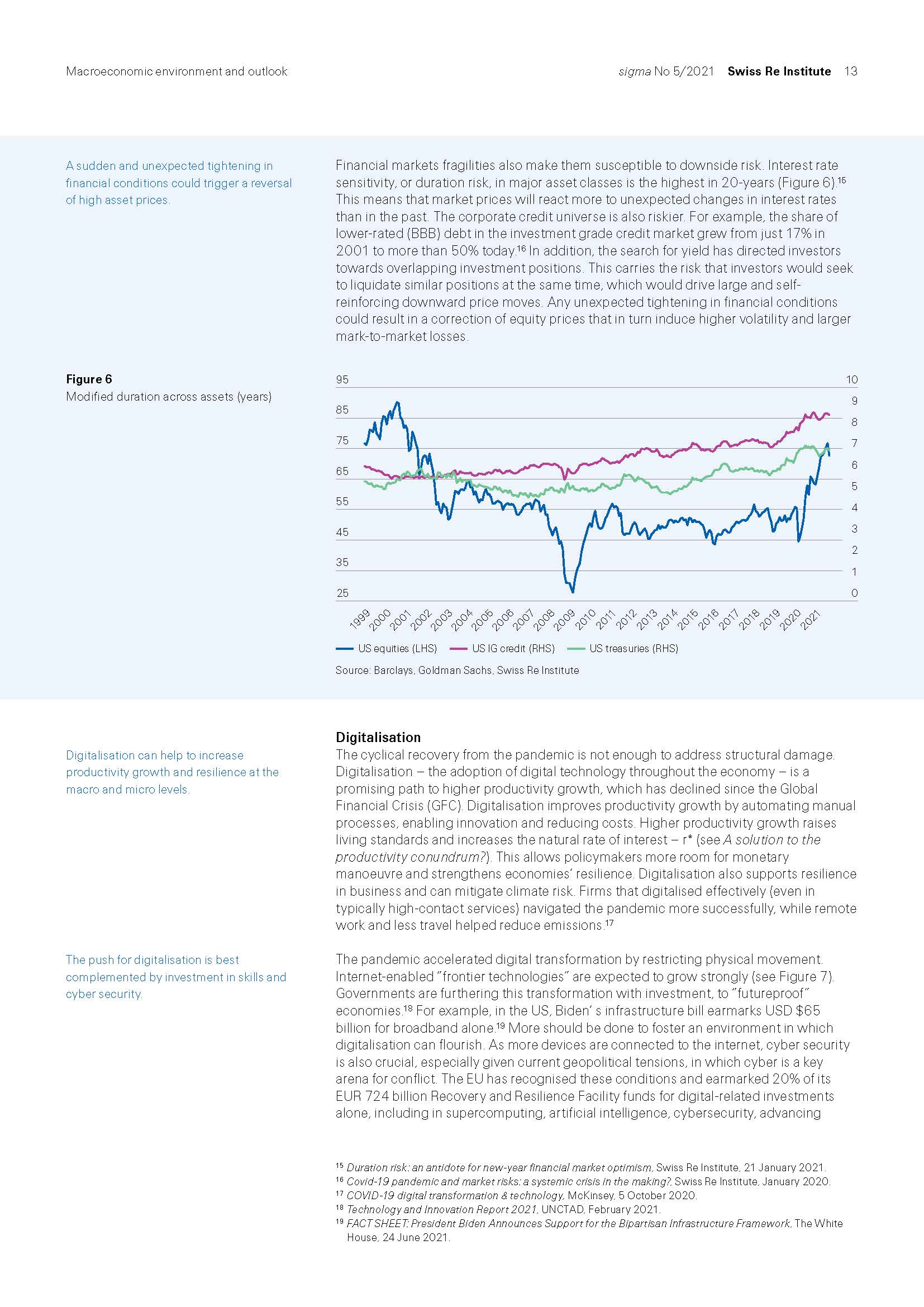 Macroeconomic environment and outlook

sigma No 5/2021 Swiss Re Institute 13

A sudden and unexpected tightening in financial conditions could trigger a reversal of high asset prices.

Financial markets fragilities also make them susceptible to downside risk. Interest rate sensitivity, or duration risk, in major asset classes is the highest in 20-years (Figure 6).$^{15}$ This means that market prices will react more to unexpected changes in interest rates than in the past. The corporate credit universe is also riskier. For example, the share of lower-rated (BBB) debt in the investment grade credit market grew from just 17% in 2001 to more than 50% today.$^{16}$ In addition, the search for yield has directed investors towards overlapping investment positions. This carries the risk that investors would seek to liquidate similar positions at the same time, which would drive large and self-reinforcing downward price moves. Any unexpected tightening in financial conditions could result in a correction of equity prices that in turn induce higher volatility and larger mark-to-market losses.

Figure 6
Modified duration across assets (years)

95 85 75 65 55 45 35 25
10 9 8 7 6 5 4 3 2 1 0
1999 2000 2001 2002 2003 2004 2005 2006 2007 2008 2009 2010 2011 2012 2013 2014 2015 2016 2017 2018 2019 2020 2021

US equities (LHS) US IG credit (RHS) US treasuries (RHS)

Source: Barclays, Goldman Sachs, Swiss Re Institute

Digitalisation can help to increase productivity growth and resilience at the macro and micro levels.

Digitalisation
The cyclical recovery from the pandemic is not enough to address structural damage. Digitalisation – the adoption of digital technology throughout the economy – is a promising path to higher productivity growth, which has declined since the Global Financial Crisis (GFC). Digitalisation improves productivity growth by automating manual processes, enabling innovation and reducing costs. Higher productivity growth raises living standards and increases the natural rate of interest – r* (see A solution to the productivity conundrum?). This allows policymakers more room for monetary manoeuvre and strengthens economies' resilience. Digitalisation also supports resilience in business and can mitigate climate risk. Firms that digitalised effectively (even in typically high-contact services) navigated the pandemic more successfully, while remote work and less travel helped reduce emissions.$^{17}$

The push for digitalisation is best complemented by investment in skills and cyber security.

The pandemic accelerated digital transformation by restricting physical movement. Internet-enabled "frontier technologies" are expected to grow strongly (see Figure 7). Governments are furthering this transformation with investment, to "futureproof" economies.$^{18}$ For example, in the US, Biden' s infrastructure bill earmarks USD $65 billion for broadband alone.$^{19}$ More should be done to foster an environment in which digitalisation can flourish. As more devices are connected to the internet, cyber security is also crucial, especially given current geopolitical tensions, in which cyber is a key arena for conflict. The EU has recognised these conditions and earmarked 20% of its EUR 724 billion Recovery and Resilience Facility funds for digital-related investments alone, including in supercomputing, artificial intelligence, cybersecurity, advancing

$^{15}$ Duration risk: an antidote for new-year financial market optimism, Swiss Re Institute, 21 January 2021.
$^{16}$ Covid-19 pandemic and market risks: a systemic crisis in the making?, Swiss Re Institute, January 2020.
$^{17}$ COVID-19 digital transformation & technology, McKinsey, 5 October 2020.
$^{18}$ Technology and Innovation Report 2021, UNCTAD, February 2021.
$^{19}$ FACT SHEET: President Biden Announces Support for the Bipartisan Infrastructure Framework, The White House, 24 June 2021.